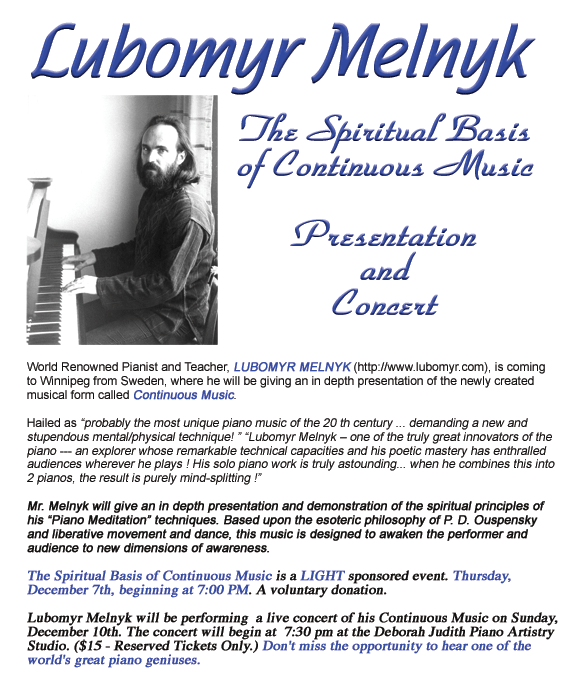 Lubomyr Melnyk

The Spiritual Basis of Continuous Music

Presentation and Concert

World Renowned Pianist and Teacher, LUBOMYR MELNYK (http://www.lubomyr.com), is coming to Winnipeg from Sweden, where he will be giving an in depth presentation of the newly created musical form called Continuous Music.

Hailed as "probably the most unique piano music of the 20 th century ... demanding a new and stupendous mental/physical technique! " "Lubomyr Melnyk – one of the truly great innovators of the piano --- an explorer whose remarkable technical capacities and his poetic mastery has enthralled audiences wherever he plays ! His solo piano work is truly astounding... when he combines this into 2 pianos, the result is purely mind-splitting !"

Mr. Melnyk will give an in depth presentation and demonstration of the spiritual principles of his "Piano Meditation" techniques. Based upon the esoteric philosophy of P. D. Ouspensky and liberative movement and dance, this music is designed to awaken the performer and audience to new dimensions of awareness.

The Spiritual Basis of Continuous Music is a LIGHT sponsored event. Thursday, December 7th, beginning at 7:00 PM. A voluntary donation.

Lubomyr Melnyk will be performing a live concert of his Continuous Music on Sunday, December 10th. The concert will begin at 7:30 pm at the Deborah Judith Piano Artistry Studio. ($15 - Reserved Tickets Only.) Don't miss the opportunity to hear one of the world's great piano geniuses.